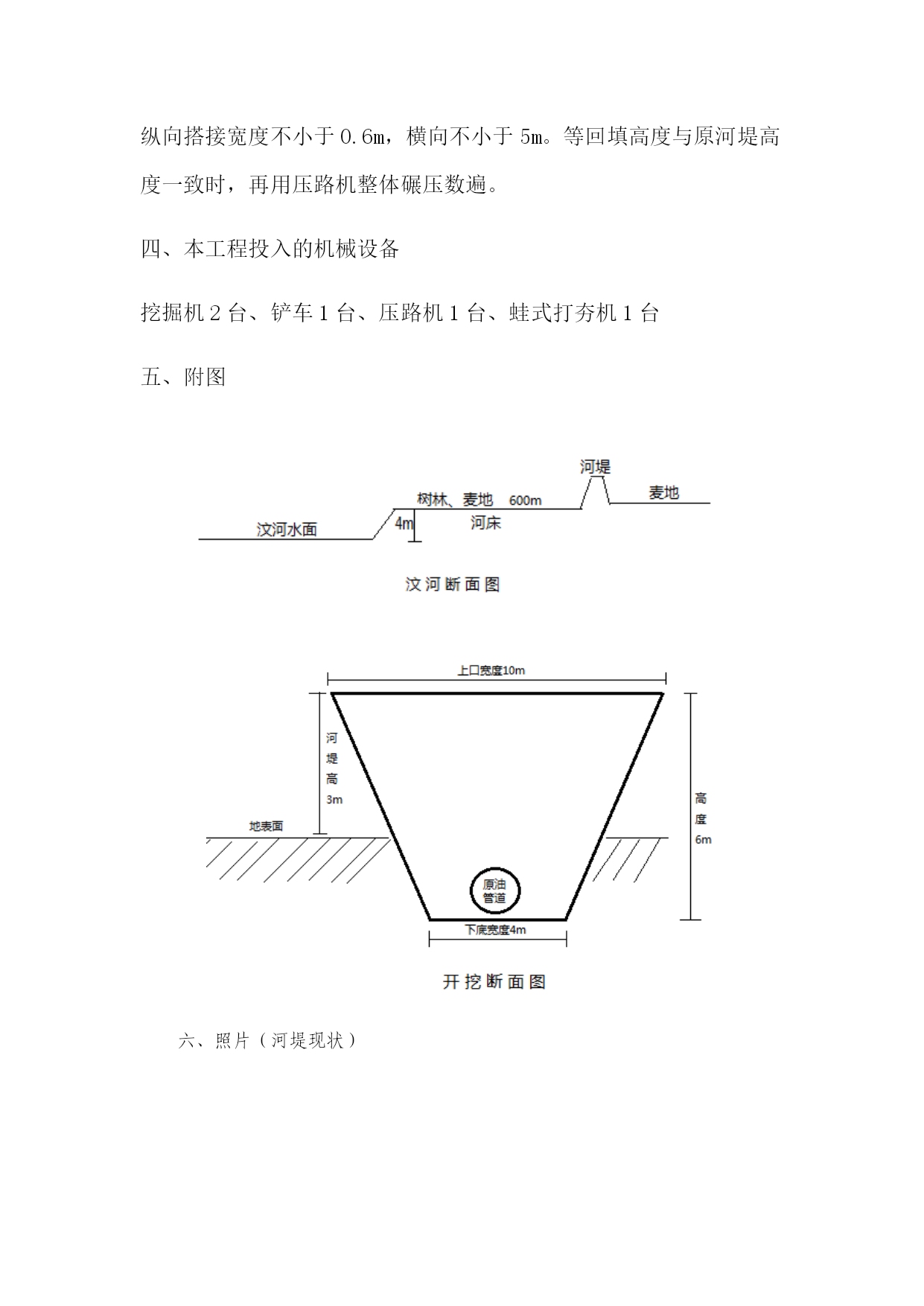 纵向搭接宽度不小于 0.6m，横向不小于 5m。等回填高度与原河堤高度一致时，再用压路机整体碾压数遍。

四、本工程投入的机械设备

挖掘机 2 台、铲车 1 台、压路机 1 台、蛙式打夯机 1 台

五、附图

河堤

树林、麦地 600m

麦地

汶河水面

4m

河床

汶河断面图

上口宽度10m

河堤高3m

地表面

高度6m

原油管道

下底宽度4m

开挖断面图

六、照片（河堤现状）